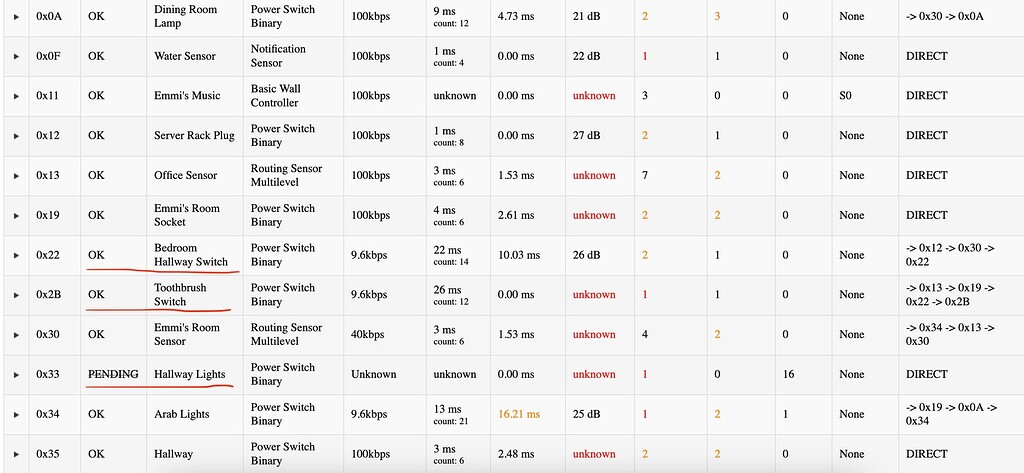 | ▸ | 0x0A | OK | Dining Room Lamp | Power Switch Binary | 100kbps | 9 ms count: 12 | 4.73 ms | 21 dB | 2 | 3 | 0 | None | -> 0x30 -> 0x0A |
|---|---|---|---|---|---|---|---|---|---|---|---|---|---|
| ▸ | 0x0F | OK | Water Sensor | Notification Sensor | 100kbps | 1 ms count: 4 | 0.00 ms | 22 dB | 1 | 1 | 0 | None | DIRECT |
| ▸ | 0x11 | OK | Emmi's Music | Basic Wall Controller | 100kbps | unknown | 0.00 ms | unknown | 3 | 0 | 0 | S0 | DIRECT |
| ▸ | 0x12 | OK | Server Rack Plug | Power Switch Binary | 100kbps | 1 ms count: 8 | 0.00 ms | 27 dB | 2 | 1 | 0 | None | DIRECT |
| ▸ | 0x13 | OK | Office Sensor | Routing Sensor Multilevel | 100kbps | 3 ms count: 6 | 1.53 ms | unknown | 7 | 2 | 0 | None | DIRECT |
| ▸ | 0x19 | OK | Emmi's Room Socket | Power Switch Binary | 100kbps | 4 ms count: 6 | 2.61 ms | unknown | 2 | 2 | 0 | None | DIRECT |
| ▸ | 0x22 | OK | Bedroom Hallway Switch | Power Switch Binary | 9.6kbps | 22 ms count: 14 | 10.03 ms | 26 dB | 2 | 1 | 0 | None | -> 0x12 -> 0x30 -> 0x22 |
| ▸ | 0x2B | OK | Toothbrush Switch | Power Switch Binary | 9.6kbps | 26 ms count: 12 | 0.00 ms | unknown | 1 | 1 | 0 | None | -> 0x13 -> 0x19 -> 0x22 -> 0x2B |
| ▸ | 0x30 | OK | Emmi's Room Sensor | Routing Sensor Multilevel | 40kbps | 3 ms count: 6 | 1.53 ms | unknown | 4 | 2 | 0 | None | -> 0x34 -> 0x13 -> 0x30 |
| ▸ | 0x33 | PENDING | Hallway Lights | Power Switch Binary | Unknown | unknown | 0.00 ms | unknown | 1 | 0 | 16 | None | DIRECT |
| ▸ | 0x34 | OK | Arab Lights | Power Switch Binary | 9.6kbps | 13 ms count: 21 | 16.21 ms | 25 dB | 1 | 2 | 1 | None | -> 0x19 -> 0x0A -> 0x34 |
| ▸ | 0x35 | OK | Hallway | Power Switch Binary | 100kbps | 3 ms count: 6 | 2.48 ms | unknown | 2 | 2 | 0 | None | DIRECT |